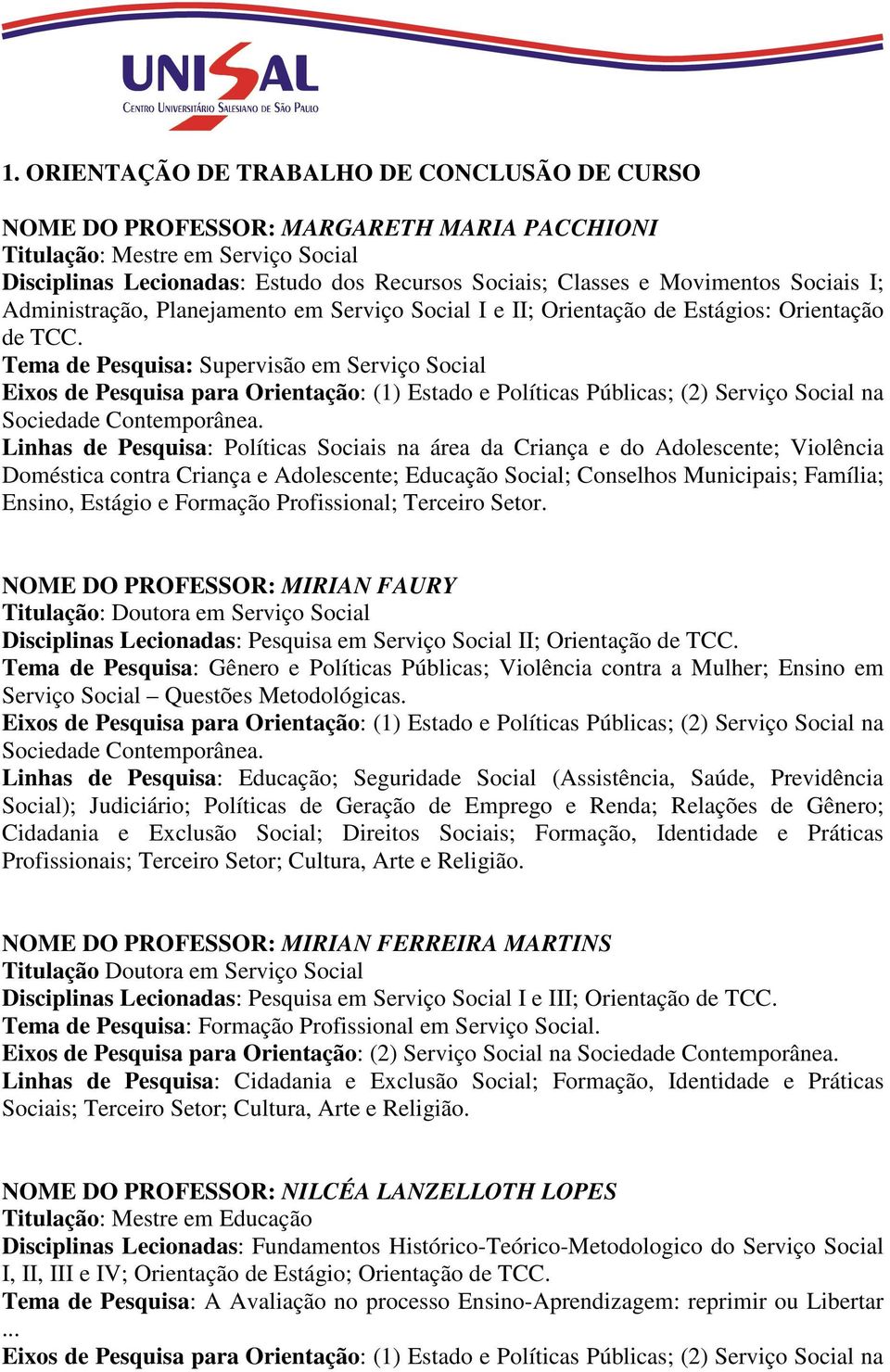 UNISAL
CENTRO UNIVERSITÁRIO SALESIANO DE SÃO PAULO

1. ORIENTAÇÃO DE TRABALHO DE CONCLUSÃO DE CURSO

NOME DO PROFESSOR: MARGARETH MARIA PACCHIONI
Titulação: Mestre em Serviço Social
Disciplinas Lecionadas: Estudo dos Recursos Sociais; Classes e Movimentos Sociais I; Administração, Planejamento em Serviço Social I e II; Orientação de Estágios: Orientação de TCC.
Tema de Pesquisa: Supervisão em Serviço Social
Eixos de Pesquisa para Orientação: (1) Estado e Políticas Públicas; (2) Serviço Social na Sociedade Contemporânea.
Linhas de Pesquisa: Políticas Sociais na área da Criança e do Adolescente; Violência Doméstica contra Criança e Adolescente; Educação Social; Conselhos Municipais; Família; Ensino, Estágio e Formação Profissional; Terceiro Setor.

NOME DO PROFESSOR: MIRIAN FAURY
Titulação: Doutora em Serviço Social
Disciplinas Lecionadas: Pesquisa em Serviço Social II; Orientação de TCC.
Tema de Pesquisa: Gênero e Políticas Públicas; Violência contra a Mulher; Ensino em Serviço Social – Questões Metodológicas.
Eixos de Pesquisa para Orientação: (1) Estado e Políticas Públicas; (2) Serviço Social na Sociedade Contemporânea.
Linhas de Pesquisa: Educação; Seguridade Social (Assistência, Saúde, Previdência Social); Judiciário; Políticas de Geração de Emprego e Renda; Relações de Gênero; Cidadania e Exclusão Social; Direitos Sociais; Formação, Identidade e Práticas Profissionais; Terceiro Setor; Cultura, Arte e Religião.

NOME DO PROFESSOR: MIRIAN FERREIRA MARTINS
Titulação Doutora em Serviço Social
Disciplinas Lecionadas: Pesquisa em Serviço Social I e III; Orientação de TCC.
Tema de Pesquisa: Formação Profissional em Serviço Social.
Eixos de Pesquisa para Orientação: (2) Serviço Social na Sociedade Contemporânea.
Linhas de Pesquisa: Cidadania e Exclusão Social; Formação, Identidade e Práticas Sociais; Terceiro Setor; Cultura, Arte e Religião.

NOME DO PROFESSOR: NILCÉA LANZELLOTH LOPES
Titulação: Mestre em Educação
Disciplinas Lecionadas: Fundamentos Histórico-Teórico-Metodologico do Serviço Social I, II, III e IV; Orientação de Estágio; Orientação de TCC.
Tema de Pesquisa: A Avaliação no processo Ensino-Aprendizagem: reprimir ou Libertar ...
Eixos de Pesquisa para Orientação: (1) Estado e Políticas Públicas; (2) Serviço Social na